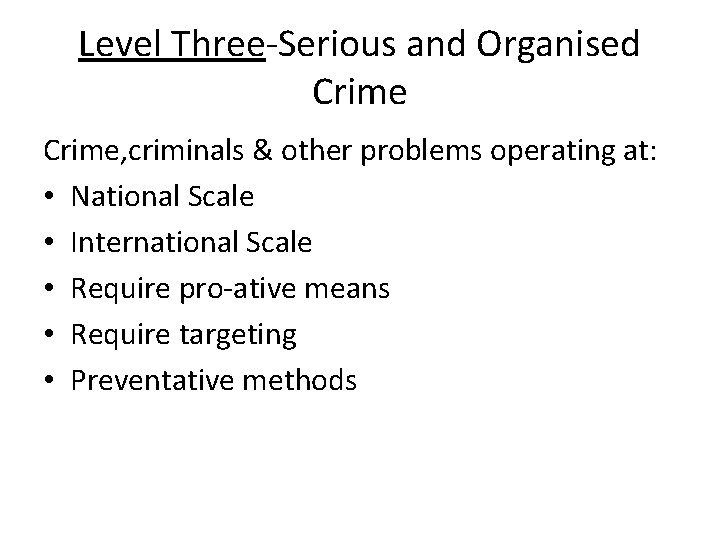 Level Three-Serious and Organised Crime

Crime,criminals & other problems operating at:
• National Scale
• International Scale
• Require pro-ative means
• Require targeting
• Preventative methods